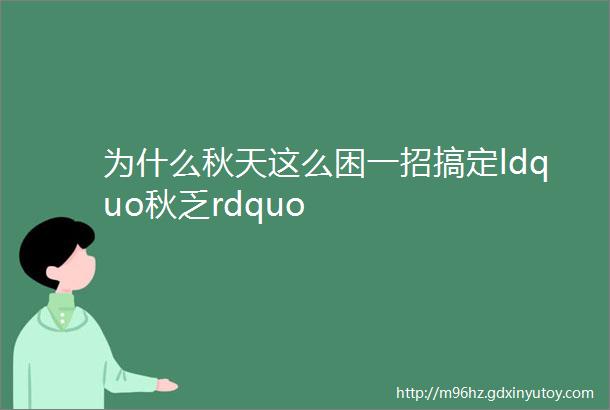 为什么秋天这么困一招搞定ldquo秋乏rdquo

http://m96hz.gdxinyutoy.com